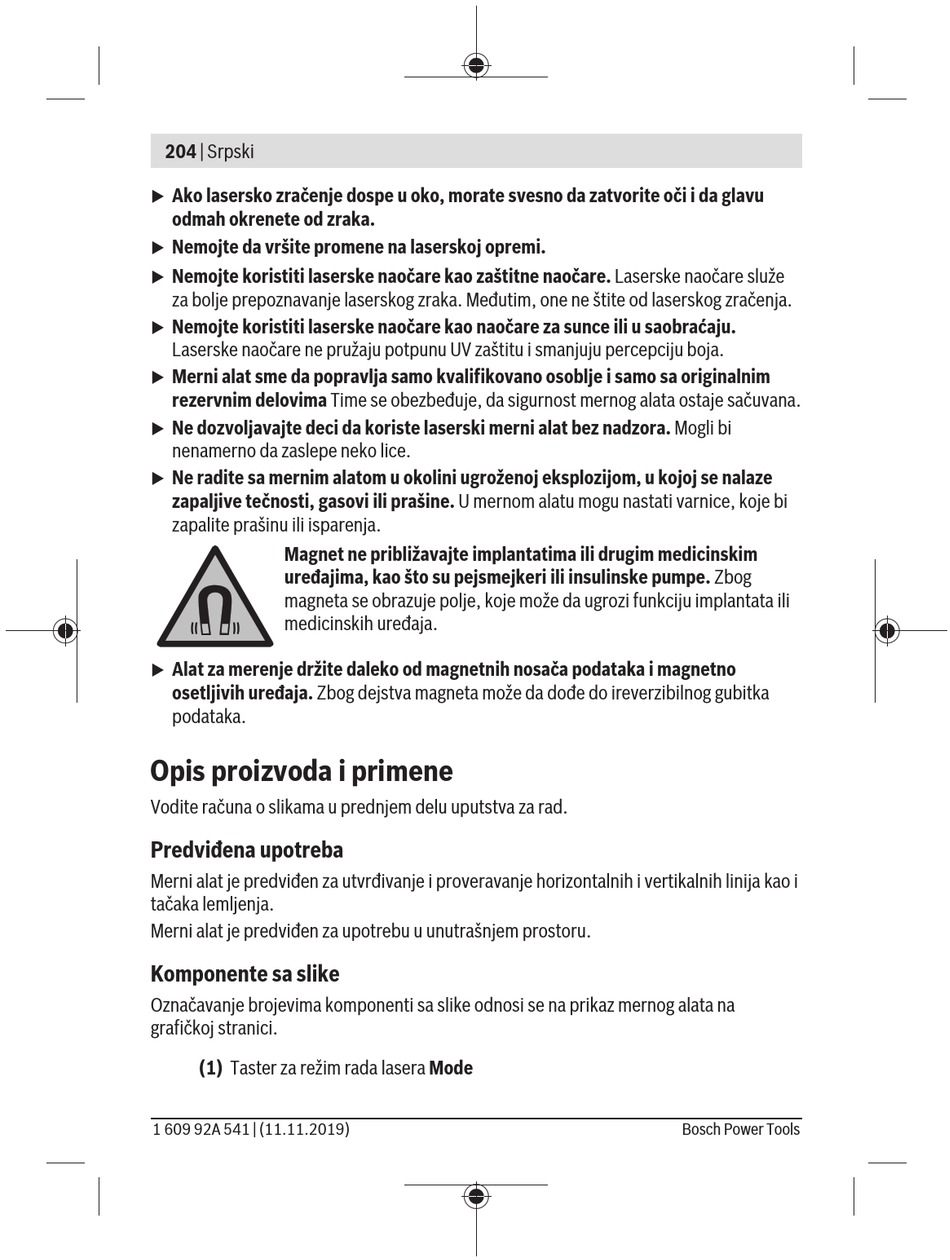 204 | Srpski

▶ Ako lasersko zračenje dospe u oko, morate svesno da zatvorite oči i da glavu odmah okrenete od zraka.

▶ Nemojte da vršite promene na laserskoj opremi.

▶ Nemojte koristiti laserske naočare kao zaštitne naočare. Laserske naočare služe za bolje prepoznavanje laserskog zraka. Međutim, one ne štite od laserskog zračenja.

▶ Nemojte koristiti laserske naočare kao naočare za sunce ili u saobraćaju. Laserske naočare ne pružaju potpunu UV zaštitu i smanjuju percepciju boja.

▶ Merni alat sme da popravlja samo kvalifikovano osoblje i samo sa originalnim rezervnim delovima Time se obezbeđuje, da sigurnost mernog alata ostaje sačuvana.

▶ Ne dozvoljavajte deci da koriste laserski merni alat bez nadzora. Mogli bi nenamerno da zaslepe neko lice.

▶ Ne radite sa mernim alatom u okolini ugroženoj eksplozijom, u kojoj se nalaze zapaljive tečnosti, gasovi ili prašine. U mernom alatu mogu nastati varnice, koje bi zapalite prašinu ili isparenja.

Magnet ne približavajte implantatima ili drugim medicinskim uređajima, kao što su pejsmejkeri ili insulinske pumpe. Zbog magneta se obrazuje polje, koje može da ugrozi funkciju implantata ili medicinskih uređaja.

▶ Alat za merenje držite daleko od magnetnih nosača podataka i magnetno osetljivih uređaja. Zbog dejstva magneta može da dođe do ireverzibilnog gubitka podataka.

Opis proizvoda i primene

Vodite računa o slikama u prednjem delu uputstva za rad.

Predviđena upotreba

Merni alat je predviđen za utvrđivanje i proveravanje horizontalnih i vertikalnih linija kao i tačaka lemljenja.

Merni alat je predviđen za upotrebu u unutrašnjem prostoru.

Komponente sa slike

Označavanje brojevima komponenti sa slike odnosi se na prikaz mernog alata na grafičkoj stranici.

(1) Taster za režim rada lasera Mode

1 609 92A 541 | (11.11.2019)     Bosch Power Tools